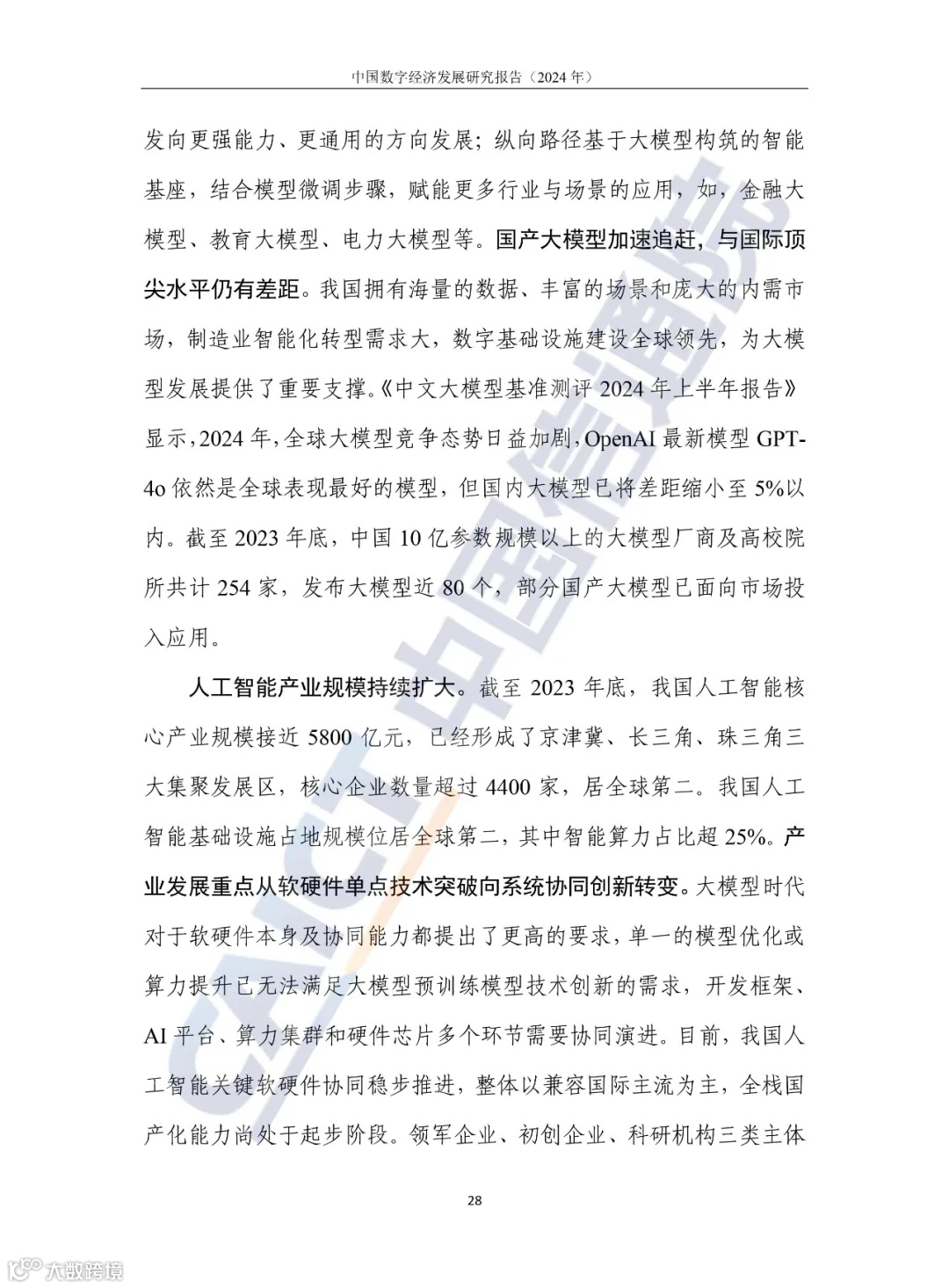 中国数字经济发展研究报告（2024 年）

发向更强能力、更通用的方向发展；纵向路径基于大模型构筑的智能基座，结合模型微调步骤，赋能更多行业与场景的应用，如，金融大模型、教育大模型、电力大模型等。国产大模型加速追赶，与国际顶尖水平仍有差距。我国拥有海量的数据、丰富的场景和庞大的内需市场，制造业智能化转型需求大，数字基础设施建设全球领先，为大模型发展提供了重要支撑。《中文大模型基准测评 2024 年上半年报告》显示，2024 年，全球大模型竞争态势日益加剧，OpenAI 最新模型 GPT-4o 依然是全球表现最好的模型，但国内大模型已将差距缩小至 5%以内。截至 2023 年底，中国 10 亿参数规模以上的大模型厂商及高校院所共计 254 家，发布大模型近 80 个，部分国产大模型已面向市场投入应用。

人工智能产业规模持续扩大。截至 2023 年底，我国人工智能核心产业规模接近 5800 亿元，已经形成了京津冀、长三角、珠三角三大集聚发展区，核心企业数量超过 4400 家，居全球第二。我国人工智能基础设施占地规模位居全球第二，其中智能算力占比超 25%。产业发展重点从软硬件单点技术突破向系统协同创新转变。大模型时代对于软硬件本身及协同能力都提出了更高的要求，单一的模型优化或算力提升已无法满足大模型预训练模型技术创新的需求，开发框架、AI 平台、算力集群和硬件芯片多个环节需要协同演进。目前，我国人工智能关键软硬件协同稳步推进，整体以兼容国际主流为主，全栈国产化能力尚处于起步阶段。领军企业、初创企业、科研机构三类主体

28

CAICT 中国信通院

大数跨境